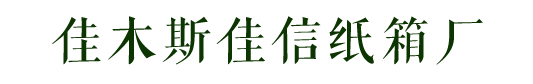 佳木斯佳信纸箱厂